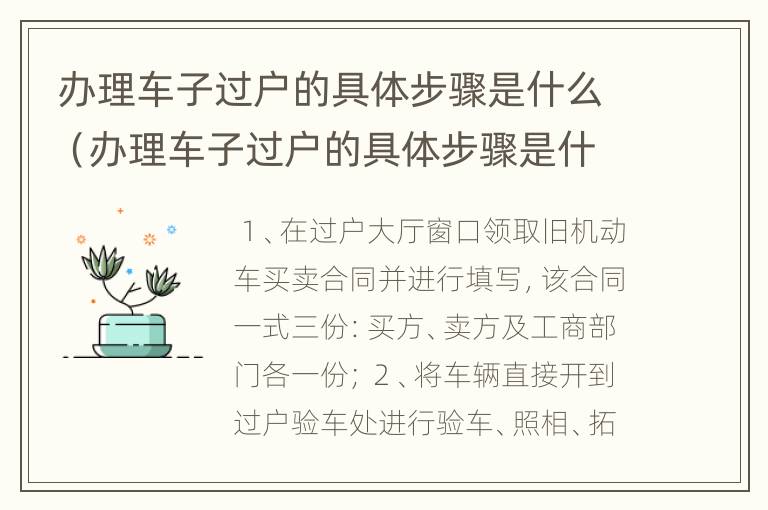 办理车子过户的具体步骤是什么（办理车子过户的具体步骤是什

1、在过户大厅窗口领取旧机动车买卖合同并进行填写，该合同一式三份：买方、卖方及工商部门各一份；2、将车辆直接开到过户验车处进行验车、照相、拓